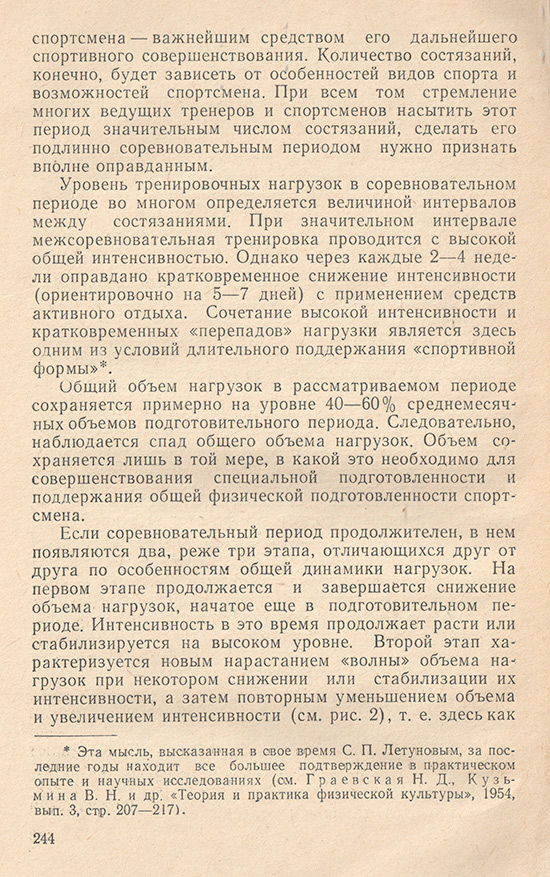 спортсмена — важнейшим средством его дальнейшего спортивного совершенствования. Количество состязаний, конечно, будет зависеть от особенностей видов спорта и возможностей спортсмена. При всем том стремление многих ведущих тренеров и спортсменов насытить этот период значительным числом состязаний, сделать его подлинно соревновательным периодом нужно признать вполне оправданным.

Уровень тренировочных нагрузок в соревновательном периоде во многом определяется величиной интервалов между состязаниями. При значительном интервале межсоревновательная тренировка проводится с высокой общей интенсивностью. Однако через каждые 2—4 недели оправдано кратковременное снижение интенсивности (ориентировочно на 5—7 дней) с применением средств активного отдыха. Сочетание высокой интенсивности и кратковременных «перепадов» нагрузки является здесь одним из условий длительного поддержания «спортивной формы»*.

Общий объем нагрузок в рассматриваемом периоде сохраняется примерно на уровне 40—60% среднемесячных объемов подготовительного периода. Следовательно, наблюдается спад общего объема нагрузок. Объем сохраняется лишь в той мере, в какой это необходимо для совершенствования специальной подготовленности и поддержания общей физической подготовленности спортсмена.

Если соревновательный период продолжителен, в нем появляются два, реже три этапа, отличающихся друг от друга по особенностям общей динамики нагрузок. На первом этапе продолжается и завершается снижение объема нагрузок, начатое еще в подготовительном периоде. Интенсивность в это время продолжает расти или стабилизируется на высоком уровне. Второй этап характеризуется новым нарастанием «волны» объема нагрузок при некотором снижении или стабилизации их интенсивности, а затем повторным уменьшением объема и увеличением интенсивности (см. рис. 2), т. е. здесь как

* Эта мысль, высказанная в свое время С. П. Летуновым, за последние годы находит все большее подтверждение в практическом опыте и научных исследованиях (см. Граевская Н. Д., Кузьмина В. Н. и др. «Теория и практика физической культуры», 1954, вып. 3, стр. 207—217).

244